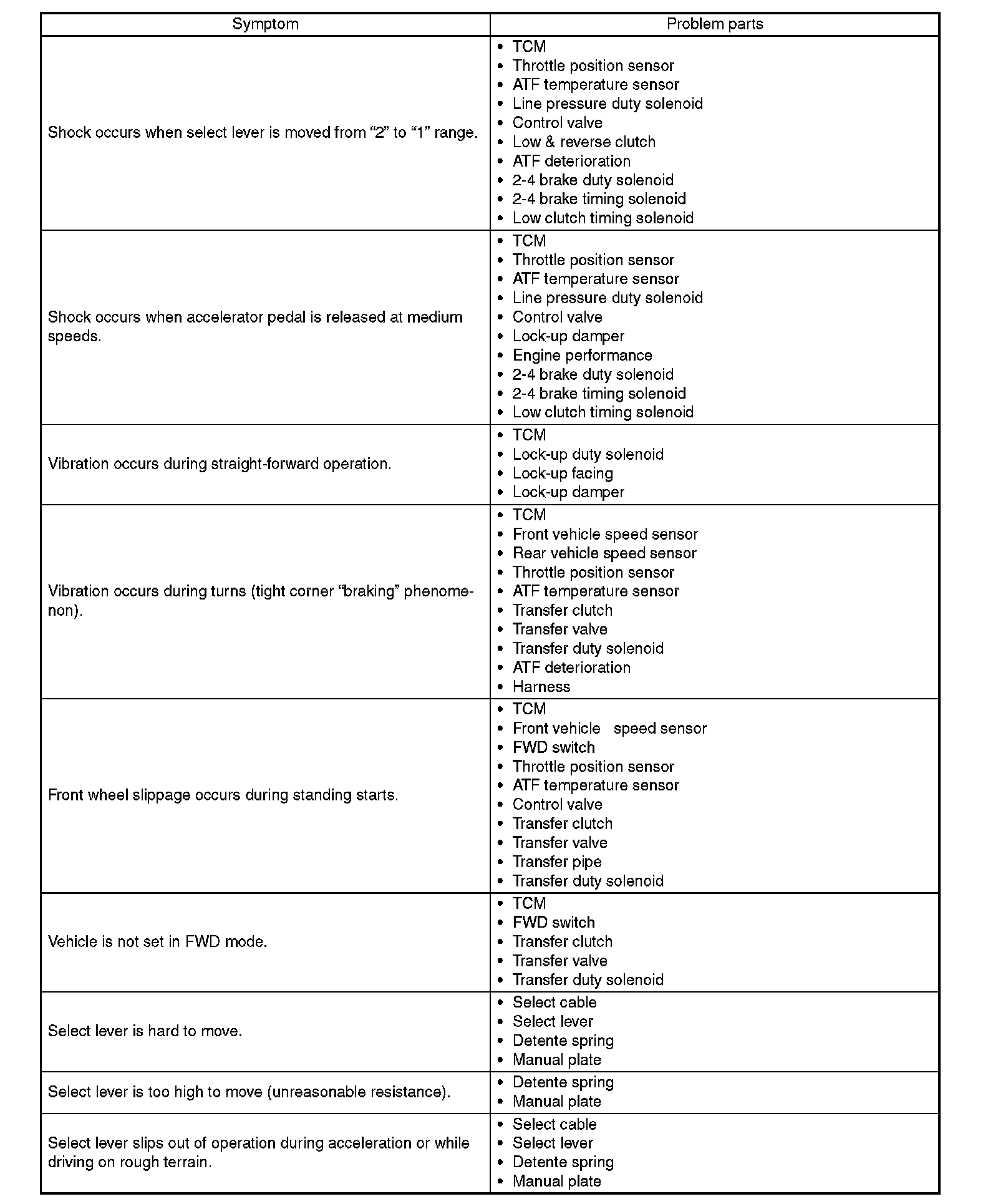 | Symptom | Problem parts |
|---|---|
| Shock occurs when select lever is moved from “2” to “1” range. | • TCM<br>• Throttle position sensor<br>• ATF temperature sensor<br>• Line pressure duty solenoid<br>• Control valve<br>• Low & reverse clutch<br>• ATF deterioration<br>• 2-4 brake duty solenoid<br>• 2-4 brake timing solenoid<br>• Low clutch timing solenoid |
| Shock occurs when accelerator pedal is released at medium speeds. | • TCM<br>• Throttle position sensor<br>• ATF temperature sensor<br>• Line pressure duty solenoid<br>• Control valve<br>• Lock-up damper<br>• Engine performance<br>• 2-4 brake duty solenoid<br>• 2-4 brake timing solenoid<br>• Low clutch timing solenoid |
| Vibration occurs during straight-forward operation. | • TCM<br>• Lock-up duty solenoid<br>• Lock-up facing<br>• Lock-up damper |
| Vibration occurs during turns (tight corner “braking” phenomenon). | • TCM<br>• Front vehicle speed sensor<br>• Rear vehicle speed sensor<br>• Throttle position sensor<br>• ATF temperature sensor<br>• Transfer clutch<br>• Transfer valve<br>• Transfer duty solenoid<br>• ATF deterioration<br>• Harness |
| Front wheel slippage occurs during standing starts. | • TCM<br>• Front vehicle speed sensor<br>• FWD switch<br>• Throttle position sensor<br>• ATF temperature sensor<br>• Control valve<br>• Transfer clutch<br>• Transfer valve<br>• Transfer pipe<br>• Transfer duty solenoid |
| Vehicle is not set in FWD mode. | • TCM<br>• FWD switch<br>• Transfer clutch<br>• Transfer valve<br>• Transfer duty solenoid |
| Select lever is hard to move. | • Select cable<br>• Select lever<br>• Detente spring<br>• Manual plate |
| Select lever is too high to move (unreasonable resistance). | • Detente spring<br>• Manual plate |
| Select lever slips out of operation during acceleration or while driving on rough terrain. | • Select cable<br>• Select lever<br>• Detente spring<br>• Manual plate |